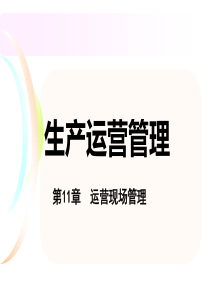 生产运营管理

第11章　运营现场管理